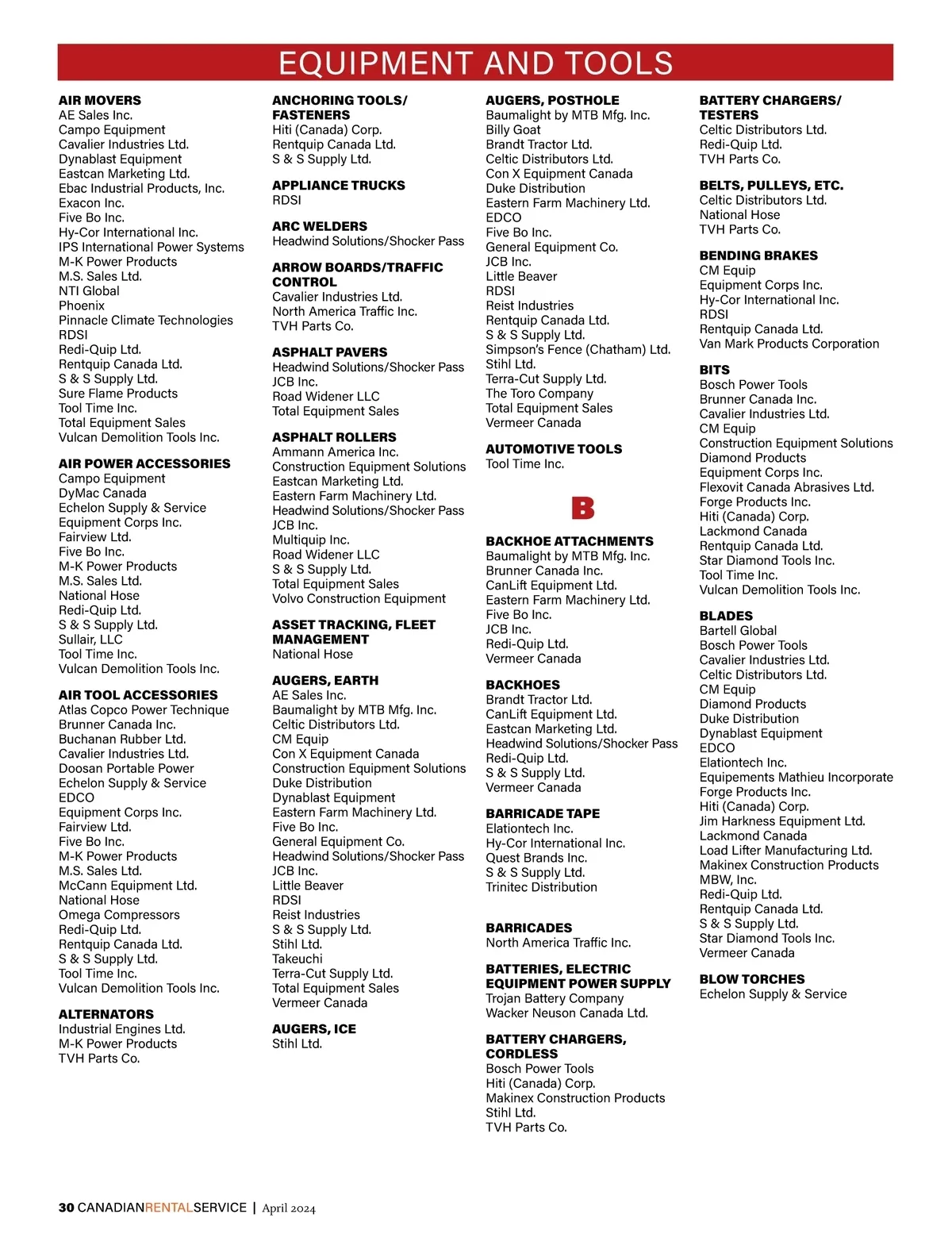 EQUIPMENT AND TOOLS

AIR MOVERS
AE Sales Inc.
Campo Equipment
Cavalier Industries Ltd.
Dynablast Equipment
Eastcan Marketing Ltd.
Ebac Industrial Products, Inc.
Exacon Inc.
Five Bo Inc.
Hy-Cor International Inc.
IPS International Power Systems
M-K Power Products
M.S. Sales Ltd.
NTI Global
Phoenix
Pinnacle Climate Technologies
RDSI
Redi-Quip Ltd.
Rentquip Canada Ltd.
S & S Supply Ltd.
Sure Flame Products
Tool Time Inc.
Total Equipment Sales
Vulcan Demolition Tools Inc.

AIR POWER ACCESSORIES
Campo Equipment
DyMac Canada
Echelon Supply & Service
Equipment Corps Inc.
Fairview Ltd.
Five Bo Inc.
M-K Power Products
M.S. Sales Ltd.
National Hose
Redi-Quip Ltd.
S & S Supply Ltd.
Sullair, LLC
Tool Time Inc.
Vulcan Demolition Tools Inc.

AIR TOOL ACCESSORIES
Atlas Copco Power Technique
Brunner Canada Inc.
Buchanan Rubber Ltd.
Cavalier Industries Ltd.
Doosan Portable Power
Echelon Supply & Service
EDCO
Equipment Corps Inc.
Fairview Ltd.
Five Bo Inc.
M-K Power Products
M.S. Sales Ltd.
McCann Equipment Ltd.
National Hose
Omega Compressors
Redi-Quip Ltd.
Rentquip Canada Ltd.
S & S Supply Ltd.
Tool Time Inc.
Vulcan Demolition Tools Inc.

ALTERNATORS
Industrial Engines Ltd.
M-K Power Products
TVH Parts Co.

ANCHORING TOOLS/ FASTENERS
Hiti (Canada) Corp.
Rentquip Canada Ltd.
S & S Supply Ltd.

APPLIANCE TRUCKS
RDSI

ARC WELDERS
Headwind Solutions/Shocker Pass

ARROW BOARDS/TRAFFIC CONTROL
Cavalier Industries Ltd.
North America Traffic Inc.
TVH Parts Co.

ASPHALT PAVERS
Headwind Solutions/Shocker Pass
JCB Inc.
Road Widener LLC
Total Equipment Sales

ASPHALT ROLLERS
Ammann America Inc.
Construction Equipment Solutions
Eastcan Marketing Ltd.
Eastern Farm Machinery Ltd.
Headwind Solutions/Shocker Pass
JCB Inc.
Multiquip Inc.
Road Widener LLC
S & S Supply Ltd.
Total Equipment Sales
Volvo Construction Equipment

ASSET TRACKING, FLEET MANAGEMENT
National Hose

AUGERS, EARTH
AE Sales Inc.
Baumalight by MTB Mfg. Inc.
Celtic Distributors Ltd.
CM Equip
Con X Equipment Canada
Construction Equipment Solutions
Duke Distribution
Dynablast Equipment
Eastern Farm Machinery Ltd.
Five Bo Inc.
General Equipment Co.
Headwind Solutions/Shocker Pass
JCB Inc.
Little Beaver
RDSI
Reist Industries
S & S Supply Ltd.
Stihl Ltd.
Takeuchi
Terra-Cut Supply Ltd.
Total Equipment Sales
Vermeer Canada

AUGERS, ICE
Stihl Ltd.

AUGERS, POSTHOLE
Baumalight by MTB Mfg. Inc.
Billy Goat
Brandt Tractor Ltd.
Celtic Distributors Ltd.
Con X Equipment Canada
Duke Distribution
Eastern Farm Machinery Ltd.
EDCO
Five Bo Inc.
General Equipment Co.
JCB Inc.
Little Beaver
RDSI
Reist Industries
Rentquip Canada Ltd.
S & S Supply Ltd.
Simpson's Fence (Chatham) Ltd.
Stihl Ltd.
Terra-Cut Supply Ltd.
The Toro Company
Total Equipment Sales
Vermeer Canada

AUTOMOTIVE TOOLS
Tool Time Inc.

B

BACKHOE ATTACHMENTS
Baumalight by MTB Mfg. Inc.
Brunner Canada Inc.
CanLift Equipment Ltd.
Eastern Farm Machinery Ltd.
Five Bo Inc.
JCB Inc.
Redi-Quip Ltd.
Vermeer Canada

BACKHOES
Brandt Tractor Ltd.
CanLift Equipment Ltd.
Eastcan Marketing Ltd.
Headwind Solutions/Shocker Pass
Redi-Quip Ltd.
S & S Supply Ltd.
Vermeer Canada

BARRICADE TAPE
Elationtech Inc.
Hy-Cor International Inc.
Quest Brands Inc.
S & S Supply Ltd.
Trinitec Distribution

BARRICADES
North America Traffic Inc.

BATTERIES, ELECTRIC EQUIPMENT POWER SUPPLY
Trojan Battery Company
Wacker Neuson Canada Ltd.

BATTERY CHARGERS, CORDLESS
Bosch Power Tools
Hiti (Canada) Corp.
Makinex Construction Products
Stihl Ltd.
TVH Parts Co.

BATTERY CHARGERS/ TESTERS
Celtic Distributors Ltd.
Redi-Quip Ltd.
TVH Parts Co.

BELTS, PULLEYS, ETC.
Celtic Distributors Ltd.
National Hose
TVH Parts Co.

BENDING BRAKES
CM Equip
Equipment Corps Inc.
Hy-Cor International Inc.
RDSI
Rentquip Canada Ltd.
Van Mark Products Corporation

BITS
Bosch Power Tools
Brunner Canada Inc.
Cavalier Industries Ltd.
CM Equip
Construction Equipment Solutions
Diamond Products
Equipment Corps Inc.
Flexovit Canada Abrasives Ltd.
Forge Products Inc.
Hiti (Canada) Corp.
Lackmond Canada
Rentquip Canada Ltd.
Star Diamond Tools Inc.
Tool Time Inc.
Vulcan Demolition Tools Inc.

BLADES
Bartell Global
Bosch Power Tools
Cavalier Industries Ltd.
Celtic Distributors Ltd.
CM Equip
Diamond Products
Duke Distribution
Dynablast Equipment
EDCO
Elationtech Inc.
Equipements Mathieu Incorporate
Forge Products Inc.
Hiti (Canada) Corp.
Jim Harkness Equipment Ltd.
Lackmond Canada
Load Lifter Manufacturing Ltd.
Makinex Construction Products
MBW, Inc.
Redi-Quip Ltd.
Rentquip Canada Ltd.
S & S Supply Ltd.
Star Diamond Tools Inc.
Vermeer Canada

BLOW TORCHES
Echelon Supply & Service

30 CANADIANRENTALSERVICE | April 2024